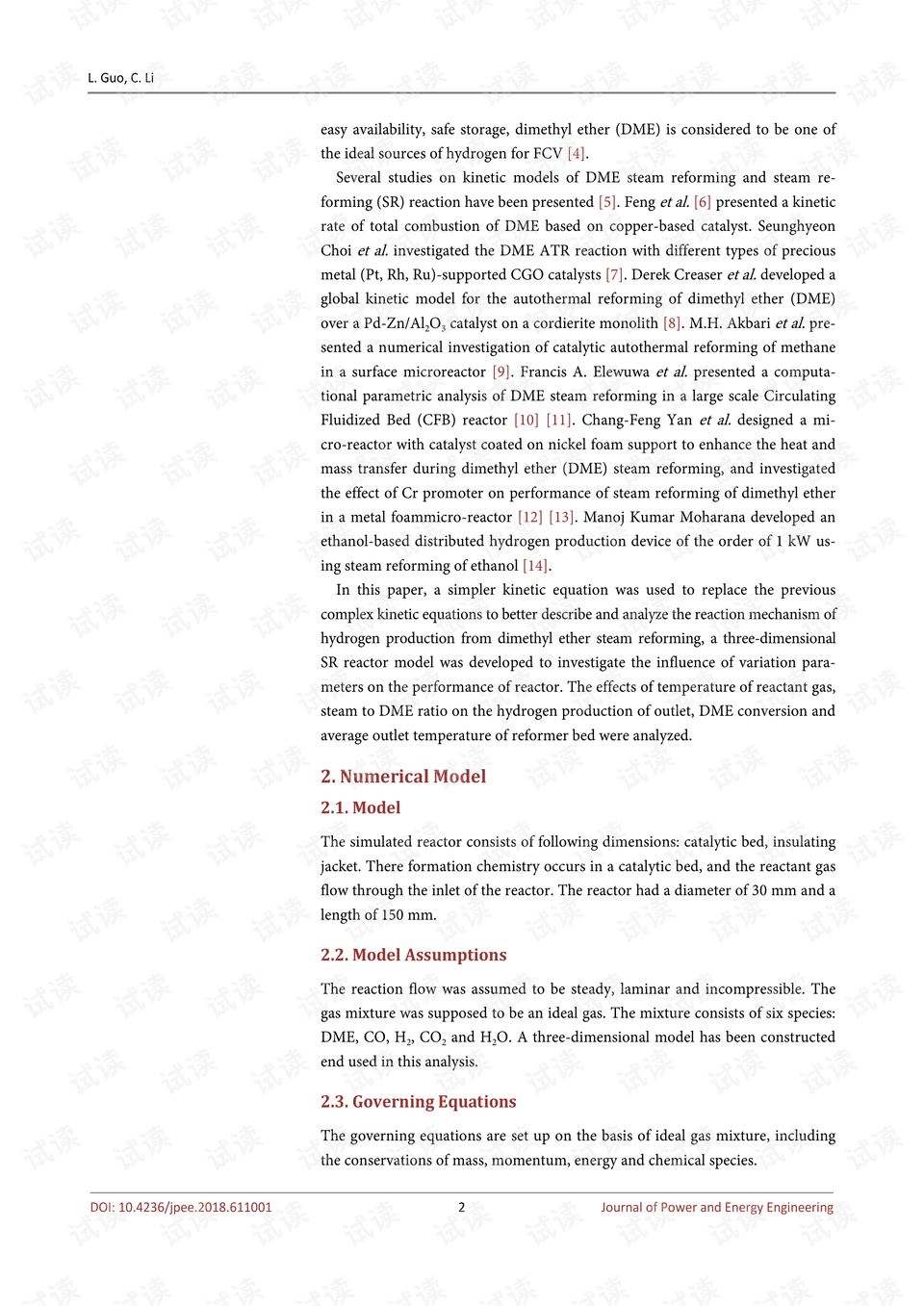 L. Guo, C. Li

easy availability, safe storage, dimethyl ether (DME) is considered to be one of the ideal sources of hydrogen for FCV [4].

Several studies on kinetic models of DME steam reforming and steam reforming (SR) reaction have been presented [5]. Feng et al. [6] presented a kinetic rate of total combustion of DME based on copper-based catalyst. Seunghyeon Choi et al. investigated the DME ATR reaction with different types of precious metal (Pt, Rh, Ru)-supported CGO catalysts [7]. Derek Creaser et al. developed a global kinetic model for the autothermal reforming of dimethyl ether (DME) over a Pd-Zn/$Al_2O_3$ catalyst on a cordierite monolith [8]. M.H. Akbari et al. presented a numerical investigation of catalytic autothermal reforming of methane in a surface microreactor [9]. Francis A. Elewuwa et al. presented a computational parametric analysis of DME steam reforming in a large scale Circulating Fluidized Bed (CFB) reactor [10] [11]. Chang-Feng Yan et al. designed a micro-reactor with catalyst coated on nickel foam support to enhance the heat and mass transfer during dimethyl ether (DME) steam reforming, and investigated the effect of Cr promoter on performance of steam reforming of dimethyl ether in a metal foammicro-reactor [12] [13]. Manoj Kumar Moharana developed an ethanol-based distributed hydrogen production device of the order of 1 kW using steam reforming of ethanol [14].

In this paper, a simpler kinetic equation was used to replace the previous complex kinetic equations to better describe and analyze the reaction mechanism of hydrogen production from dimethyl ether steam reforming, a three-dimensional SR reactor model was developed to investigate the influence of variation parameters on the performance of reactor. The effects of temperature of reactant gas, steam to DME ratio on the hydrogen production of outlet, DME conversion and average outlet temperature of reformer bed were analyzed.

2. Numerical Model

2.1. Model

The simulated reactor consists of following dimensions: catalytic bed, insulating jacket. There formation chemistry occurs in a catalytic bed, and the reactant gas flow through the inlet of the reactor. The reactor had a diameter of 30 mm and a length of 150 mm.

2.2. Model Assumptions

The reaction flow was assumed to be steady, laminar and incompressible. The gas mixture was supposed to be an ideal gas. The mixture consists of six species: DME, CO, $H_2$, $CO_2$ and $H_2O$. A three-dimensional model has been constructed end used in this analysis.

2.3. Governing Equations

The governing equations are set up on the basis of ideal gas mixture, including the conservations of mass, momentum, energy and chemical species.

DOI: 10.4236/jpee.2018.611001 2 Journal of Power and Energy Engineering